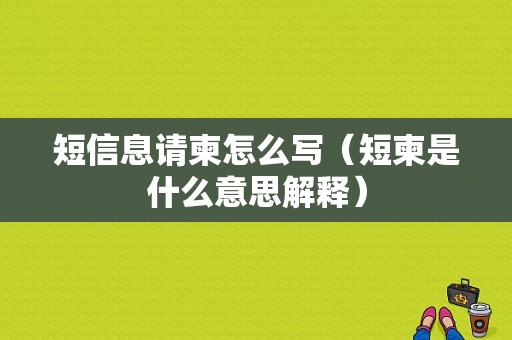 短信息请柬怎么写（短柬是什么意思解释）